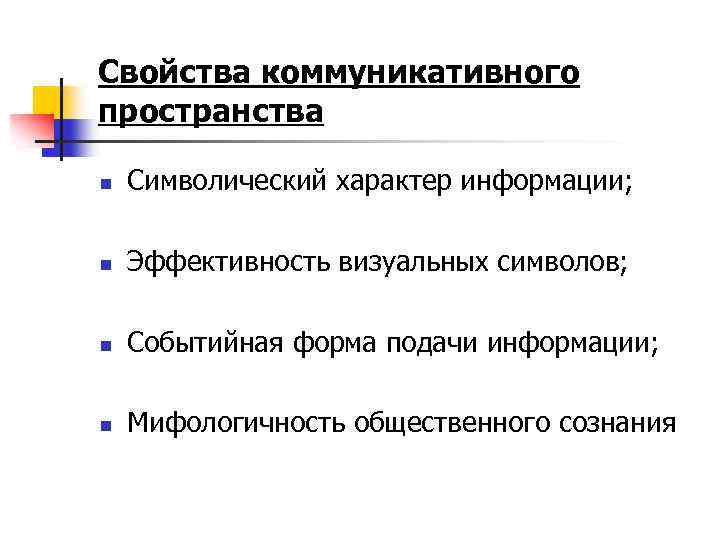 Свойства коммуникативного пространства

• Символический характер информации;

• Эффективность визуальных символов;

• Событийная форма подачи информации;

• Мифологичность общественного сознания